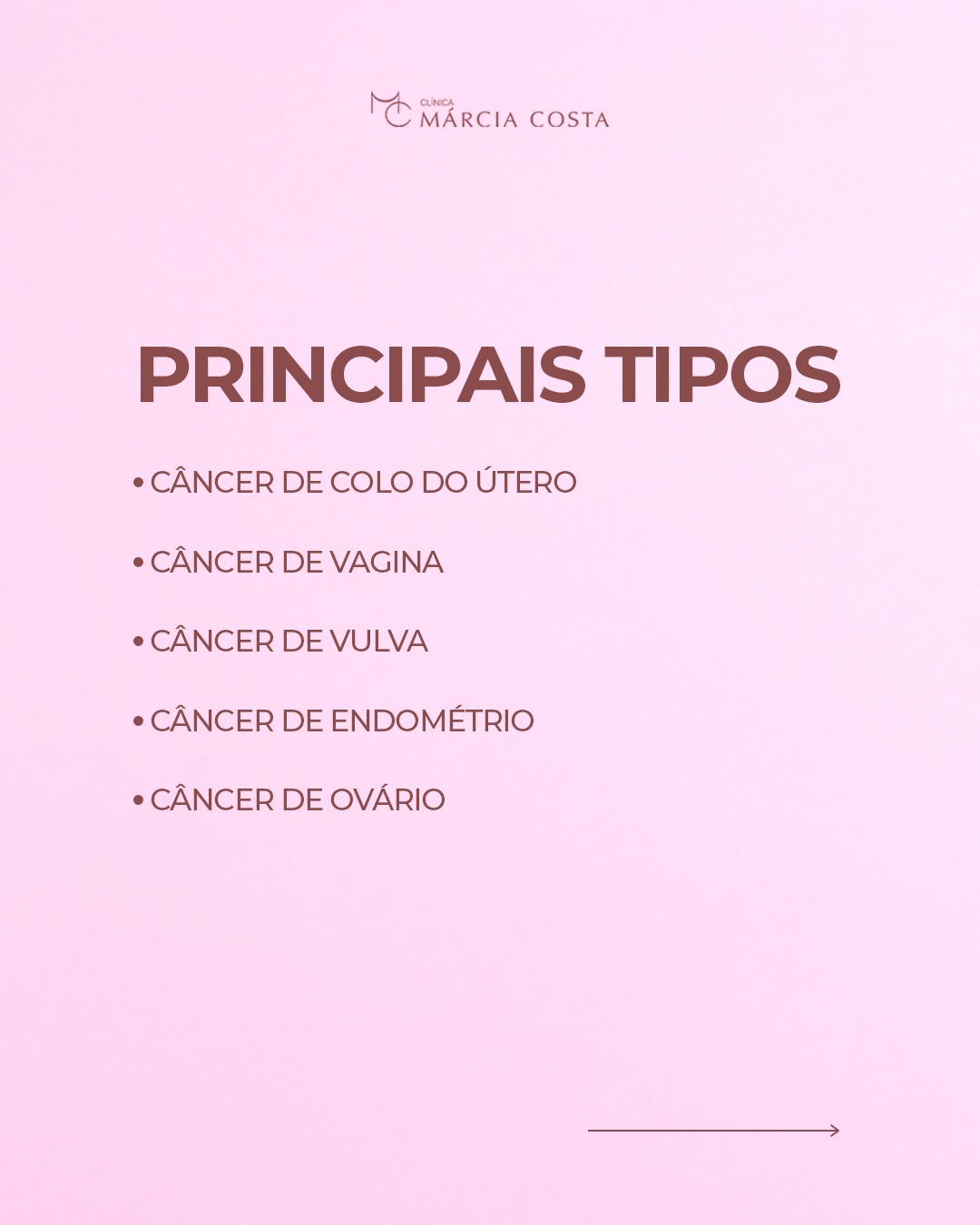 MC CLÍNICA MÁRCIA COSTA

PRINCIPAIS TIPOS

• CÂNCER DE COLO DO ÚTERO

• CÂNCER DE VAGINA

• CÂNCER DE VULVA

• CÂNCER DE ENDOMÉTRIO

• CÂNCER DE OVÁRIO